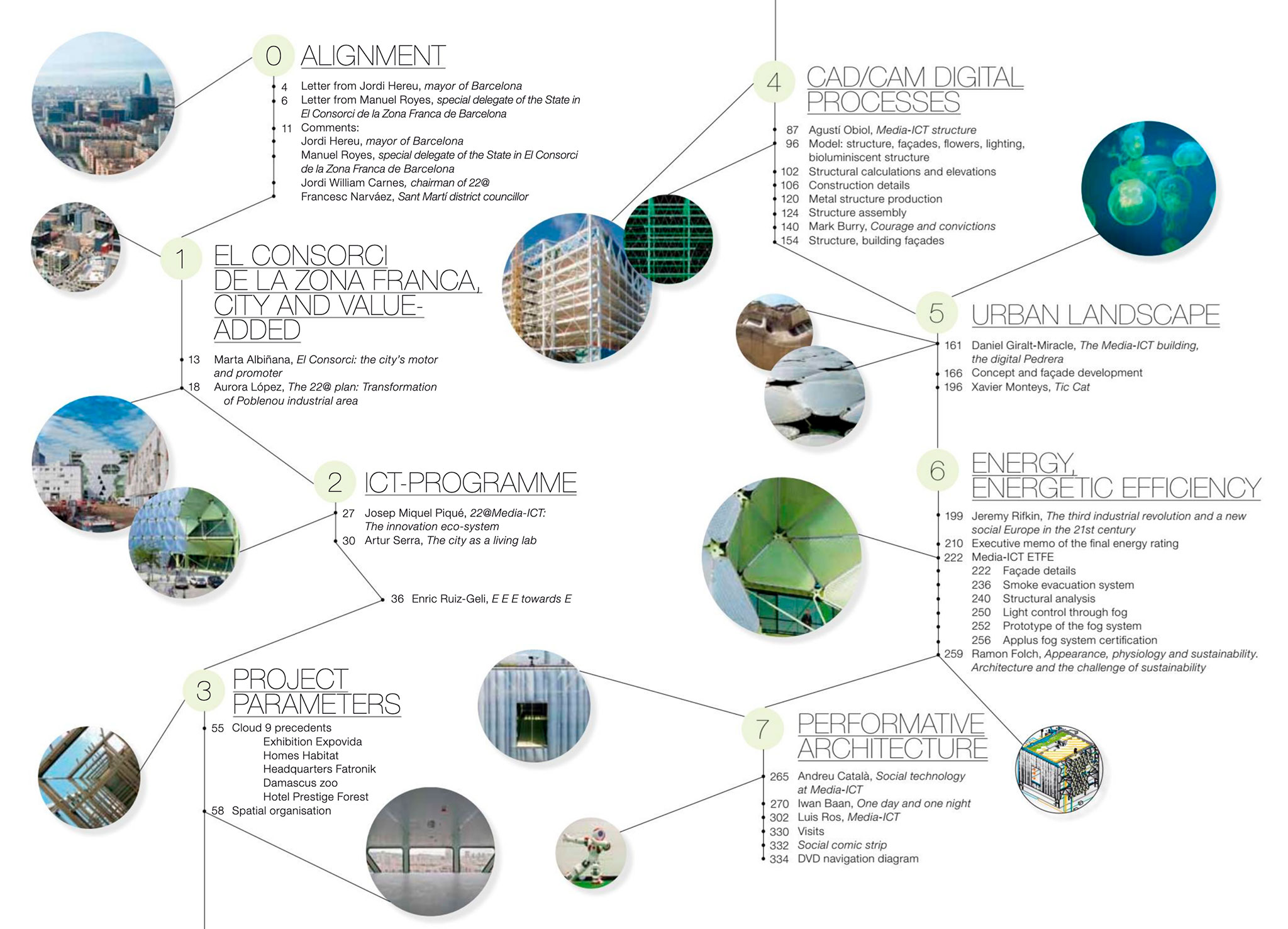 0 ALIGNMENT

4 Letter from Jordi Hereu, mayor of Barcelona
6 Letter from Manuel Royes, special delegate of the State in El Consorci de la Zona Franca de Barcelona
11 Comments:
Jordi Hereu, mayor of Barcelona
Manuel Royes, special delegate of the State in El Consorci de la Zona Franca de Barcelona
Jordi William Carnes, chairman of 22@
Francesc Narváez, Sant Martí district councillor

1 EL CONSORCI DE LA ZONA FRANCA, CITY AND VALUE-ADDED

13 Marta Albiñana, El Consorci: the city's motor and promoter
18 Aurora López, The 22@ plan: Transformation of Poblenou industrial area

2 ICT-PROGRAMME

27 Josep Miquel Piqué, 22@Media-ICT: The innovation eco-system
30 Artur Serra, The city as a living lab

36 Enric Ruiz-Geli, E E E towards E

3 PROJECT PARAMETERS

55 Cloud 9 precedents
Exhibition Expovida
Homes Habitat
Headquarters Fatronik
Damascus zoo
Hotel Prestige Forest
58 Spatial organisation

4 CAD/CAM DIGITAL PROCESSES

87 Agustí Obiol, Media-ICT structure
96 Model: structure, façades, flowers, lighting, bioluminiscent structure
102 Structural calculations and elevations
106 Construction details
120 Metal structure production
124 Structure assembly
140 Mark Burry, Courage and convictions
154 Structure, building façades

5 URBAN LANDSCAPE

161 Daniel Giralt-Miracle, The Media-ICT building, the digital Pedrera
166 Concept and façade development
196 Xavier Monteys, Tic Cat

6 ENERGY, ENERGETIC EFFICIENCY

199 Jeremy Rifkin, The third industrial revolution and a new social Europe in the 21st century
210 Executive memo of the final energy rating
222 Media-ICT ETFE
222 Façade details
236 Smoke evacuation system
240 Structural analysis
250 Light control through fog
252 Prototype of the fog system
256 Applus fog system certification
259 Ramon Folch, Appearance, physiology and sustainability. Architecture and the challenge of sustainability

7 PERFORMATIVE ARCHITECTURE

265 Andreu Català, Social technology at Media-ICT
270 Iwan Baan, One day and one night
302 Luis Ros, Media-ICT
330 Visits
332 Social comic strip
334 DVD navigation diagram